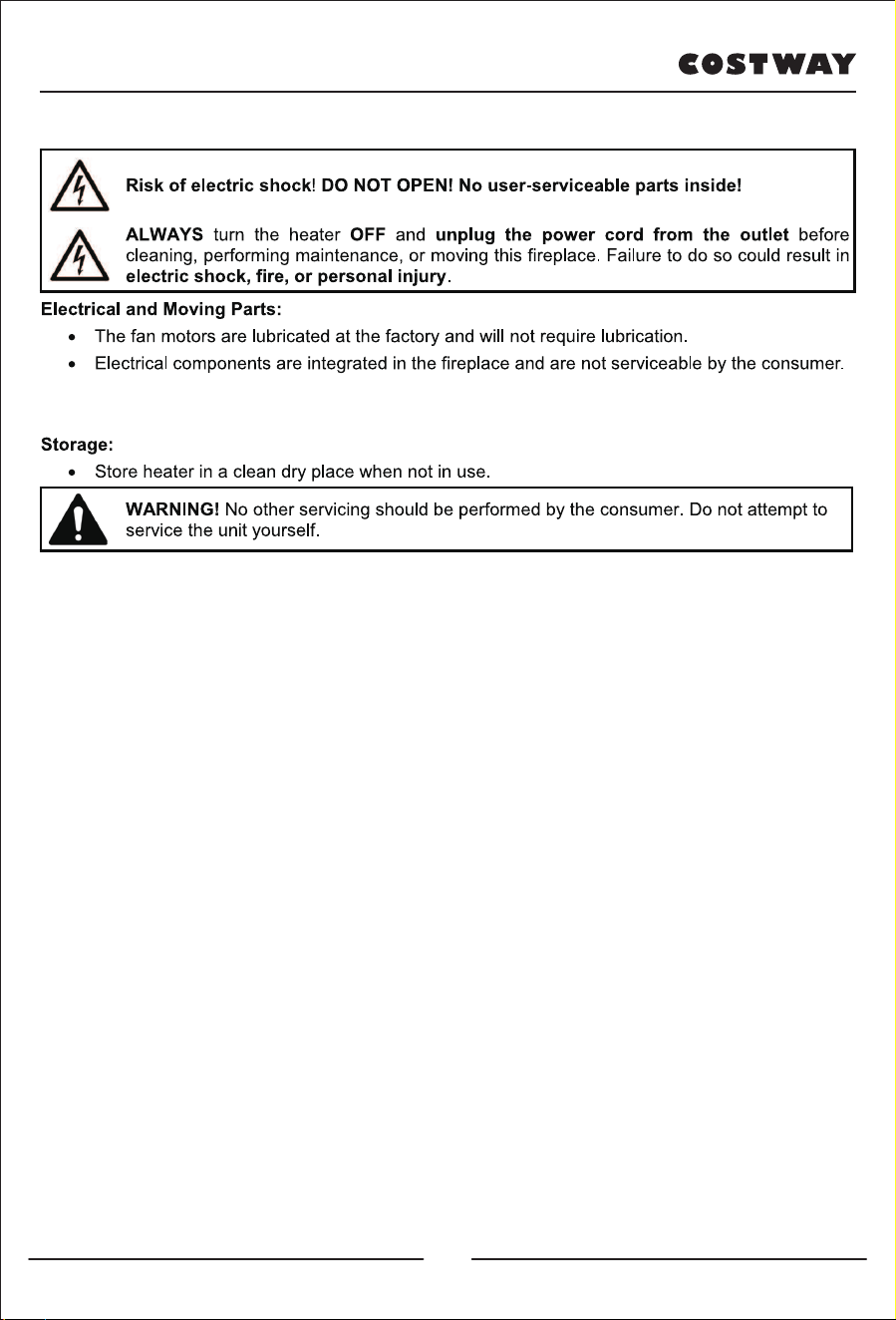 COSTWAY

Risk of electric shock! DO NOT OPEN! No user-serviceable parts inside!

ALWAYS turn the heater OFF and unplug the power cord from the outlet before cleaning, performing maintenance, or moving this fireplace. Failure to do so could result in electric shock, fire, or personal injury.

Electrical and Moving Parts:
• The fan motors are lubricated at the factory and will not require lubrication.
• Electrical components are integrated in the fireplace and are not serviceable by the consumer.

Storage:
• Store heater in a clean dry place when not in use.

WARNING! No other servicing should be performed by the consumer. Do not attempt to service the unit yourself.